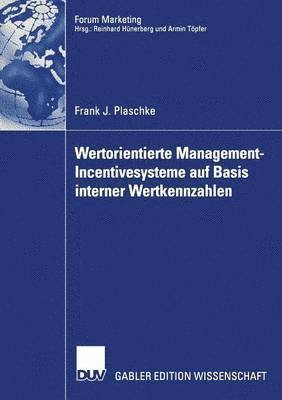 Forum Marketing
Hrsg.: Reinhard Hünerberg und Armin Töpfer

Frank J. Plaschke

Wertorientierte Management-Incentivesysteme auf Basis interner Wertkennzahlen

DUV

GABLER EDITION WISSENSCHAFT